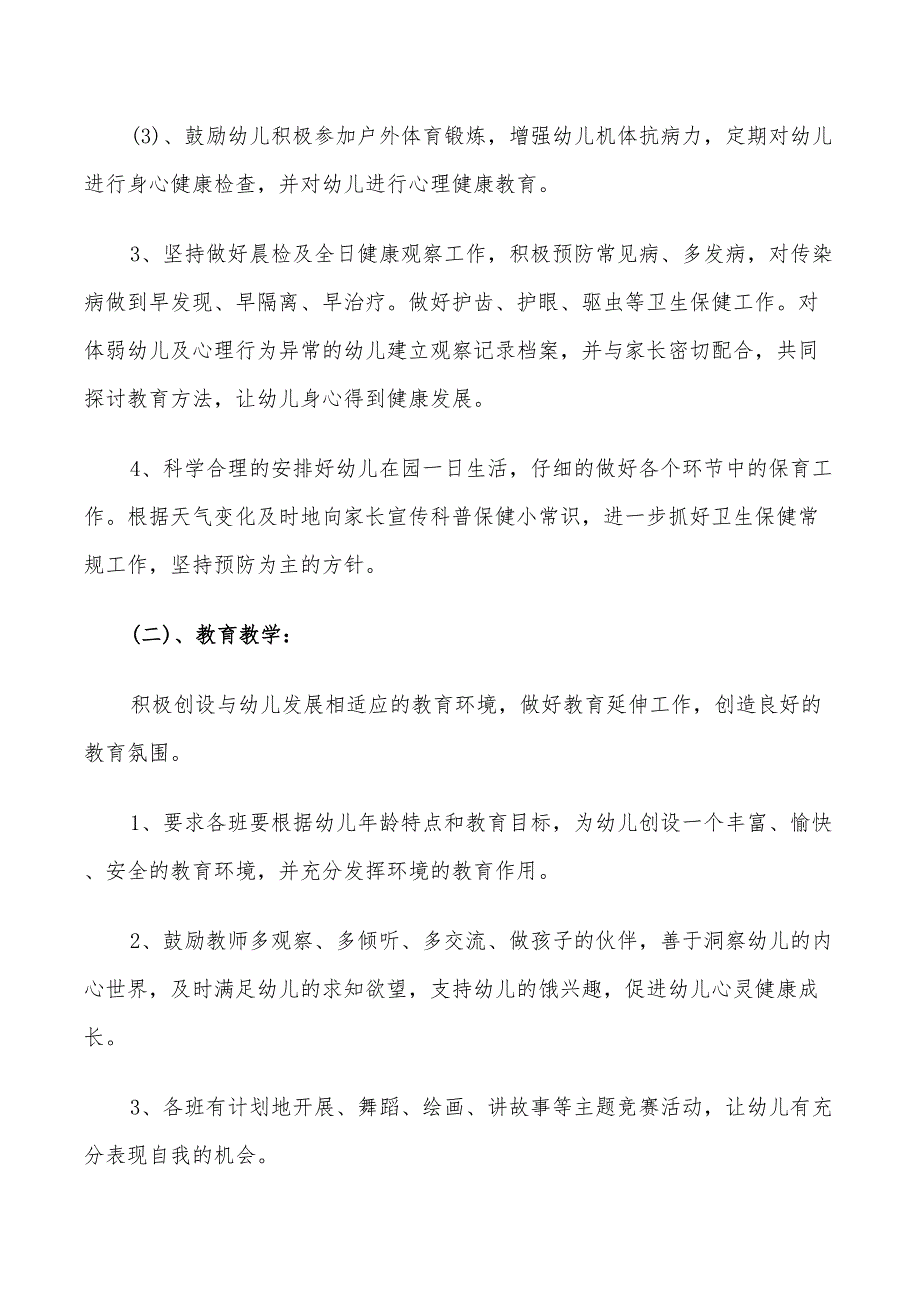 (3)、鼓励幼儿积极参加户外体育锻炼，增强幼儿机体抗病力，定期对幼儿进行身心健康检查，并对幼儿进行心理健康教育。

3、坚持做好晨检及全日健康观察工作，积极预防常见病、多发病，对传染病做到早发现、早隔离、早治疗。做好护齿、护眼、驱虫等卫生保健工作。对体弱幼儿及心理行为异常的幼儿建立观察记录档案，并与家长密切配合，共同探讨教育方法，让幼儿身心得到健康发展。

4、科学合理的安排好幼儿在园一日生活，仔细的做好各个环节中的保育工作。根据天气变化及时地向家长宣传科普保健小常识，进一步抓好卫生保健常规工作，坚持预防为主的方针。

(二)、教育教学：

积极创设与幼儿发展相适应的教育环境，做好教育延伸工作，创造良好的教育氛围。

1、要求各班要根据幼儿年龄特点和教育目标，为幼儿创设一个丰富、愉快、安全的教育环境，并充分发挥环境的教育作用。

2、鼓励教师多观察、多倾听、多交流、做孩子的伙伴，善于洞察幼儿的内心世界，及时满足幼儿的求知欲望，支持幼儿的饿兴趣，促进幼儿心灵健康成长。

3、各班有计划地开展、舞蹈、绘画、讲故事等主题竞赛活动，让幼儿有充分表现自我的机会。